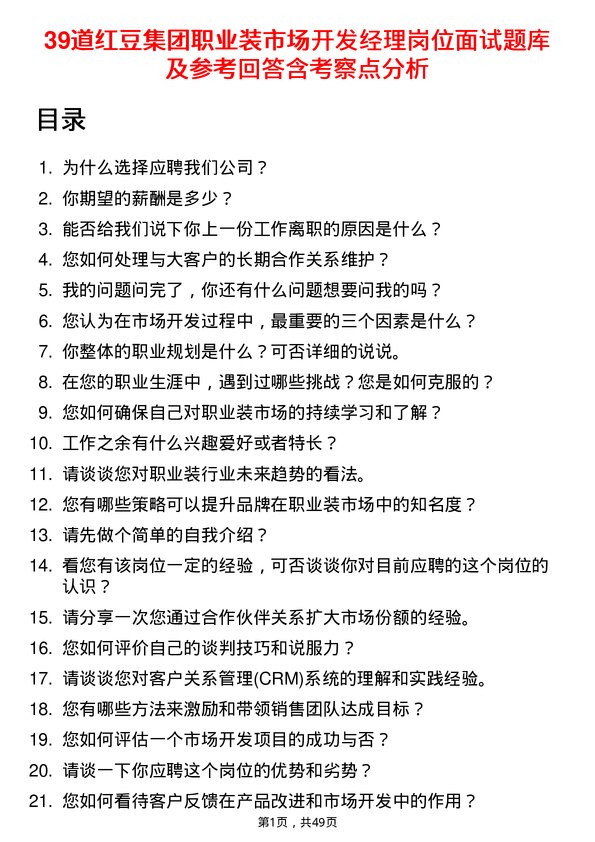 39道红豆集团职业装市场开发经理岗位面试题库及参考回答含考察点分析

目录

1. 为什么选择应聘我们公司？
2. 你期望的薪酬是多少？
3. 能否给我们说下你上一份工作离职的原因是什么？
4. 您如何处理与大客户的长期合作关系维护？
5. 我的问题问完了，你还有什么问题想要问我的吗？
6. 您认为在市场开发过程中，最重要的三个因素是什么？
7. 你整体的职业规划是什么？可否详细的说说。
8. 在您的职业生涯中，遇到过哪些挑战？您是如何克服的？
9. 您如何确保自己对职业装市场的持续学习和了解？
10. 工作之余有什么兴趣爱好或者特长？
11. 请谈谈您对职业装行业未来趋势的看法。
12. 您有哪些策略可以提升品牌在职业装市场中的知名度？
13. 请先做个简单的自我介绍？
14. 看您有该岗位一定的经验，可否谈谈你对目前应聘的这个岗位的认识？
15. 请分享一次您通过合作伙伴关系扩大市场份额的经验。
16. 您如何评价自己的谈判技巧和说服力？
17. 请谈谈您对客户关系管理(CRM)系统的理解和实践经验。
18. 您有哪些方法来激励和带领销售团队达成目标？
19. 您如何评估一个市场开发项目的成功与否？
20. 请谈一下你应聘这个岗位的优势和劣势？
21. 您如何看待客户反馈在产品改进和市场开发中的作用？

第1页，共49页